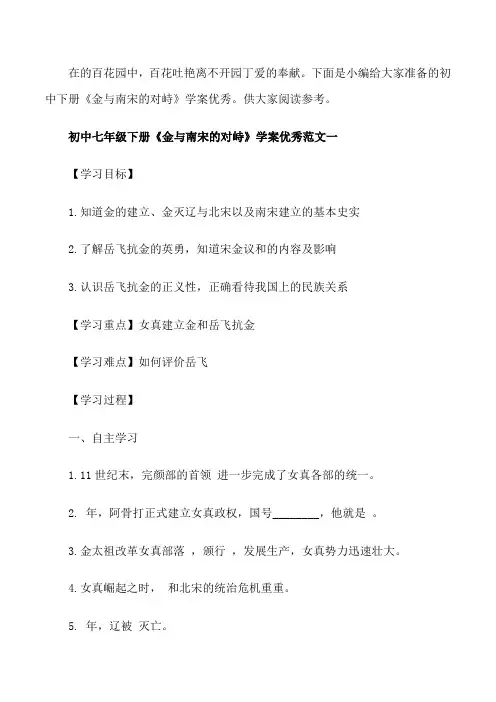 在的百花园中，百花吐艳离不开园丁爱的奉献。下面是小编给大家准备的初中下册《金与南宋的对峙》学案优秀。供大家阅读参考。

初中七年级下册《金与南宋的对峙》学案优秀范文一

【学习目标】

1.知道金的建立、金灭辽与北宋以及南宋建立的基本史实

2.了解岳飞抗金的英勇，知道宋金议和的内容及影响

3.认识岳飞抗金的正义性，正确看待我国上的民族关系

【学习重点】女真建立金和岳飞抗金

【学习难点】如何评价岳飞

【学习过程】

一、自主学习

1.11 世纪末，完颜部的首领 进一步完成了女真各部的统一。

2. 年，阿骨打正式建立女真政权，国号________，他就是 。

3.金太祖改革女真部落 ，颁行 ，发展生产，女真势力迅速壮大。

4.女真崛起之时， 和北宋的统治危机重重。

5. 年，辽被 灭亡。